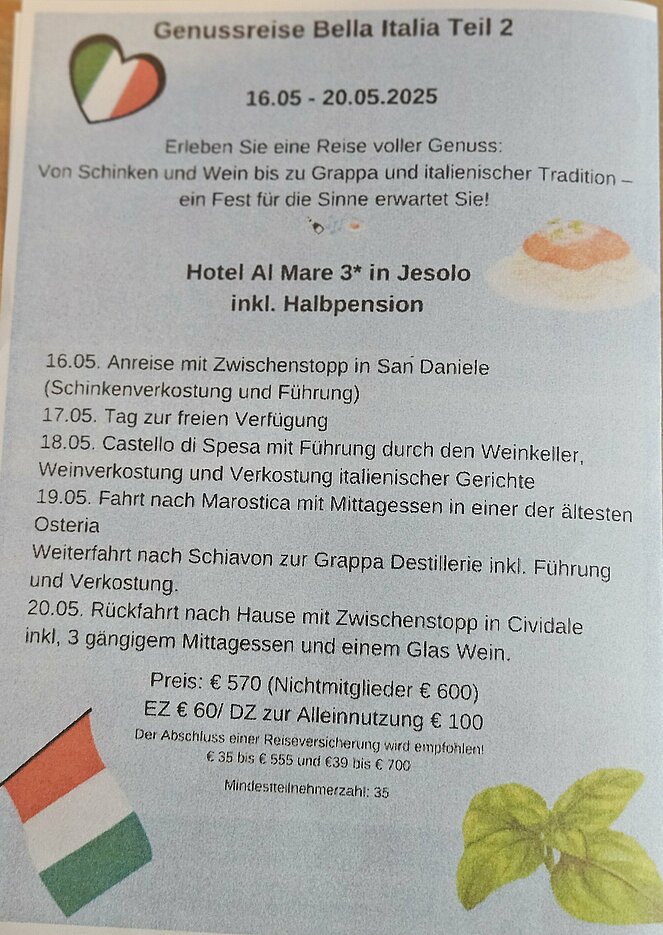 Genussreise Bella Italia Teil 2

16.05 - 20.05.2025

Erleben Sie eine Reise voller Genuss:
Von Schinken und Wein bis zu Grappa und italienischer Tradition – ein Fest für die Sinne erwartet Sie!

Hotel Al Mare 3* in Jesolo
inkl. Halbpension

16.05. Anreise mit Zwischenstopp in San Daniele (Schinkenverkostung und Führung)
17.05. Tag zur freien Verfügung
18.05. Castello di Spesa mit Führung durch den Weinkeller, Weinverkostung und Verkostung italienischer Gerichte
19.05. Fahrt nach Marostica mit Mittagessen in einer der ältesten Osteria
Weiterfahrt nach Schiavon zur Grappa Destillerie inkl. Führung und Verkostung.
20.05. Rückfahrt nach Hause mit Zwischenstopp in Cividale inkl, 3 gängigem Mittagessen und einem Glas Wein.

Preis: € 570 (Nichtmitglieder € 600)
EZ € 60/ DZ zur Alleinnutzung € 100
Der Abschluss einer Reiseversicherung wird empfohlen!
€ 35 bis € 555 und €39 bis € 700

Mindestteilnehmerzahl: 35